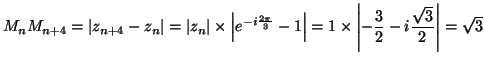 $M_nM_{n+4} = |z_{n+4} - z_n| = |z_n| \times \left|e^{-i\frac{2\pi}{3}} - 1\right| = 1 \times \left|-\frac{3}{2} - i\frac{\sqrt{3}}{2}\right| = \sqrt{3}$